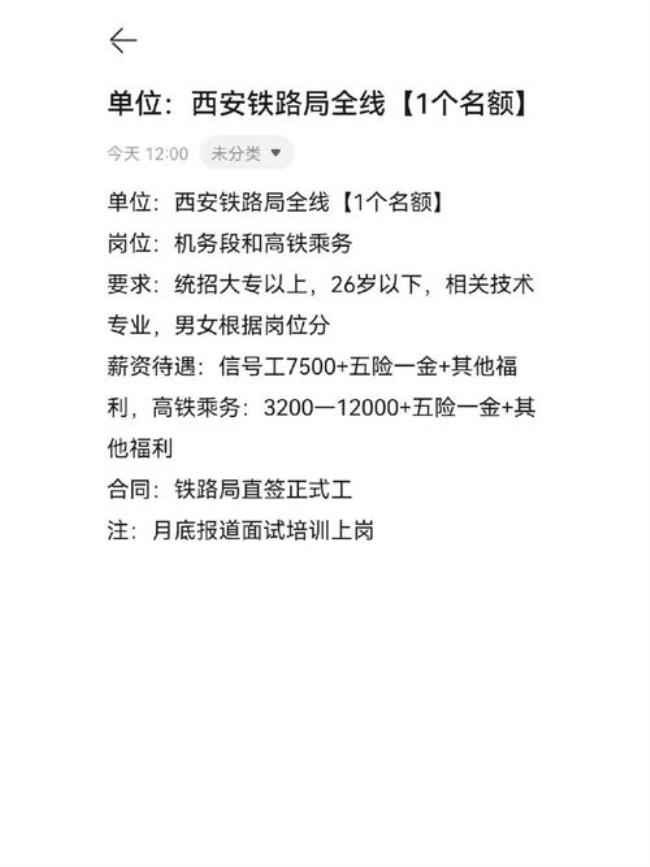 单位：西安铁路局全线【1个名额】

今天 12:00 未分类

单位：西安铁路局全线【1个名额】
岗位：机务段和高铁乘务
要求：统招大专以上，26岁以下，相关技术专业，男女根据岗位分
薪资待遇：信号工7500+五险一金+其他福利，高铁乘务：3200—12000+五险一金+其他福利
合同：铁路局直签正式工
注：月底报道面试培训上岗